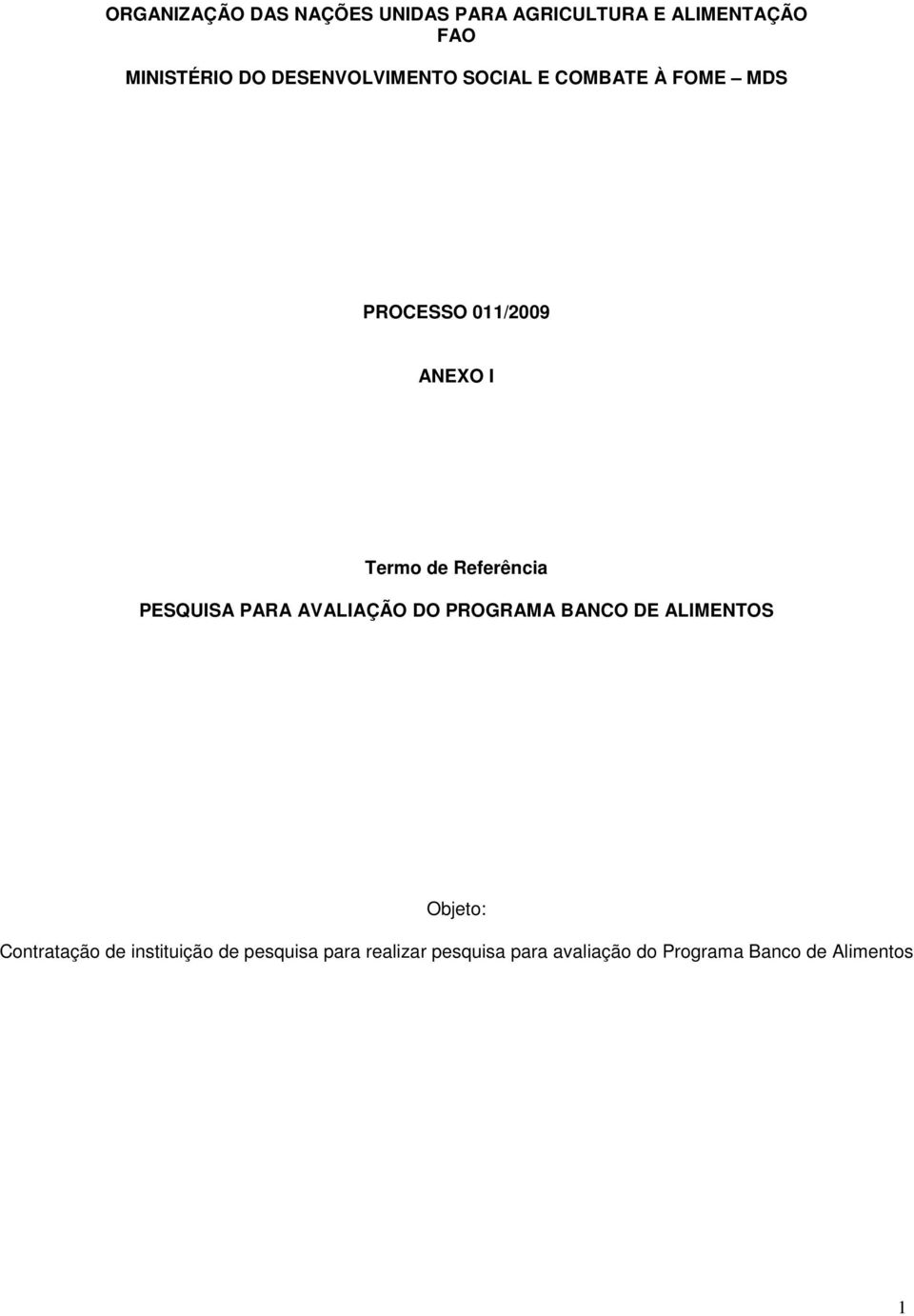 ORGANIZAÇÃO DAS NAÇÕES UNIDAS PARA AGRICULTURA E ALIMENTAÇÃO FAO

MINISTÉRIO DO DESENVOLVIMENTO SOCIAL E COMBATE À FOME MDS

PROCESSO 011/2009

ANEXO I

Termo de Referência

PESQUISA PARA AVALIAÇÃO DO PROGRAMA BANCO DE ALIMENTOS

Objeto:

Contratação de instituição de pesquisa para realizar pesquisa para avaliação do Programa Banco de Alimentos

1